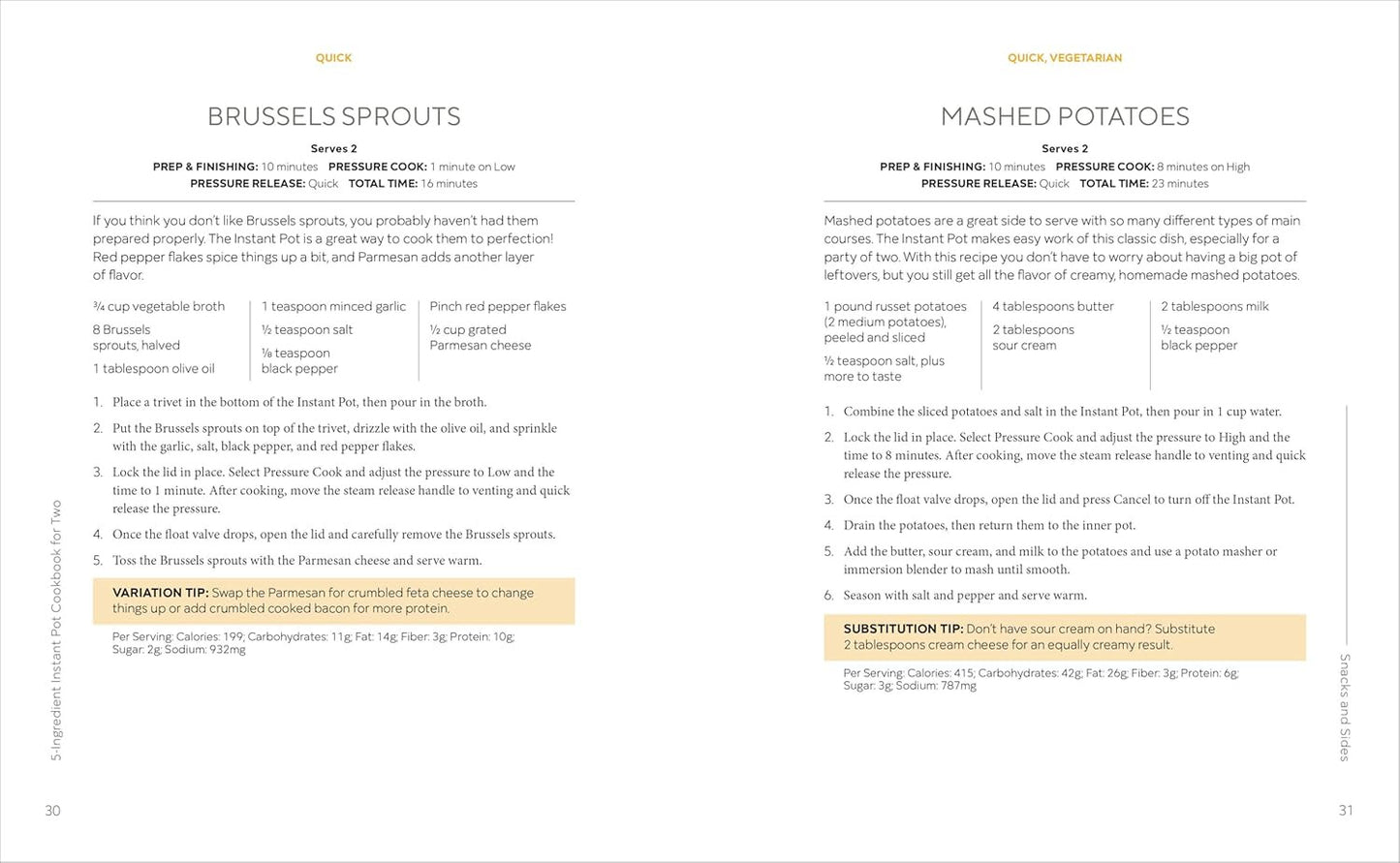 QUICK

BRUSSELS SPROUTS

Serves 2
PREP & FINISHING: 10 minutes PRESSURE COOK: 1 minute on Low
PRESSURE RELEASE: Quick TOTAL TIME: 16 minutes

If you think you don't like Brussels sprouts, you probably haven't had them prepared properly. The Instant Pot is a great way to cook them to perfection! Red pepper flakes spice things up a bit, and Parmesan adds another layer of flavor.

¾ cup vegetable broth

8 Brussels sprouts, halved

1 tablespoon olive oil

1 teaspoon minced garlic

½ teaspoon salt

⅛ teaspoon black pepper

Pinch red pepper flakes

½ cup grated Parmesan cheese

1. Place a trivet in the bottom of the Instant Pot, then pour in the broth.
2. Put the Brussels sprouts on top of the trivet, drizzle with the olive oil, and sprinkle with the garlic, salt, black pepper, and red pepper flakes.
3. Lock the lid in place. Select Pressure Cook and adjust the pressure to Low and the time to 1 minute. After cooking, move the steam release handle to venting and quick release the pressure.
4. Once the float valve drops, open the lid and carefully remove the Brussels sprouts.
5. Toss the Brussels sprouts with the Parmesan cheese and serve warm.

VARIATION TIP: Swap the Parmesan for crumbled feta cheese to change things up or add crumbled cooked bacon for more protein.

Per Serving: Calories: 199; Carbohydrates: 11g; Fat: 14g; Fiber: 3g; Protein: 10g; Sugar: 2g; Sodium: 932mg

5-Ingredient Instant Pot Cookbook for Two

30

QUICK, VEGETARIAN

MASHED POTATOES

Serves 2
PREP & FINISHING: 10 minutes PRESSURE COOK: 8 minutes on High
PRESSURE RELEASE: Quick TOTAL TIME: 23 minutes

Mashed potatoes are a great side to serve with so many different types of main courses. The Instant Pot makes easy work of this classic dish, especially for a party of two. With this recipe you don't have to worry about having a big pot of leftovers, but you still get all the flavor of creamy, homemade mashed potatoes.

1 pound russet potatoes (2 medium potatoes), peeled and sliced

½ teaspoon salt, plus more to taste

4 tablespoons butter

2 tablespoons sour cream

2 tablespoons milk

½ teaspoon black pepper

1. Combine the sliced potatoes and salt in the Instant Pot, then pour in 1 cup water.
2. Lock the lid in place. Select Pressure Cook and adjust the pressure to High and the time to 8 minutes. After cooking, move the steam release handle to venting and quick release the pressure.
3. Once the float valve drops, open the lid and press Cancel to turn off the Instant Pot.
4. Drain the potatoes, then return them to the inner pot.
5. Add the butter, sour cream, and milk to the potatoes and use a potato masher or immersion blender to mash until smooth.
6. Season with salt and pepper and serve warm.

SUBSTITUTION TIP: Don't have sour cream on hand? Substitute 2 tablespoons cream cheese for an equally creamy result.

Per Serving: Calories: 415; Carbohydrates: 42g; Fat: 26g; Fiber: 3g; Protein: 6g; Sugar: 3g; Sodium: 787mg

Snacks and Sides

31